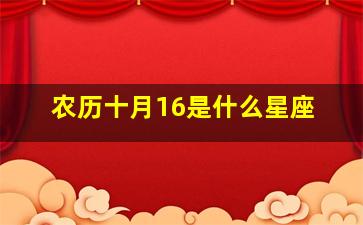 农历十月16是什么星座